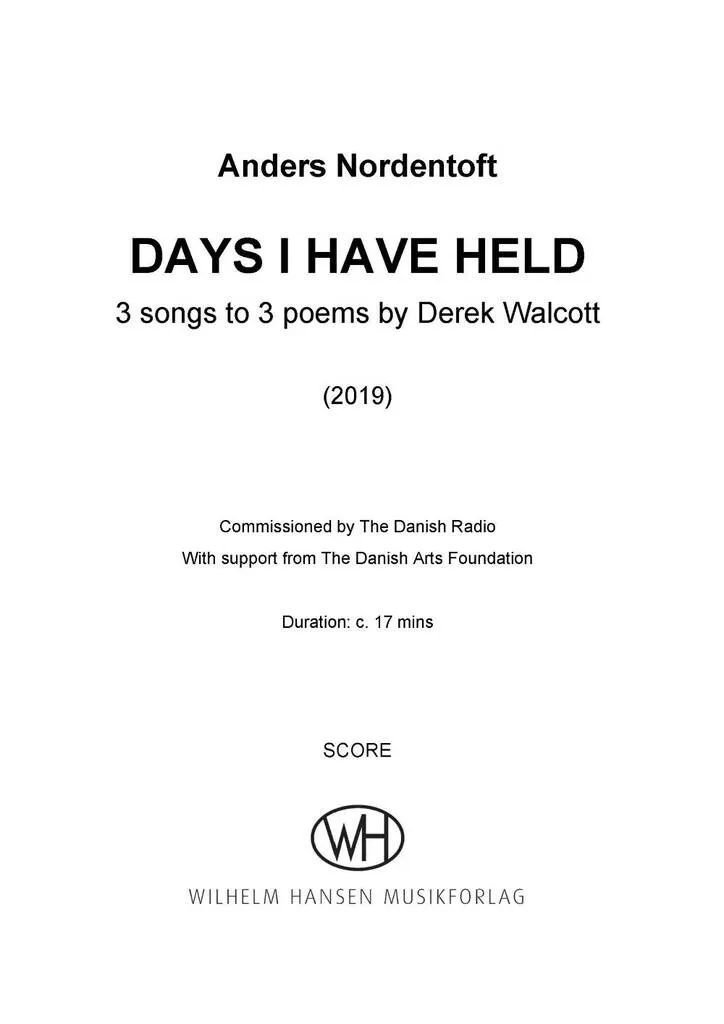 Anders Nordentoft

DAYS I HAVE HELD

3 songs to 3 poems by Derek Walcott

(2019)

Commissioned by The Danish Radio
With support from The Danish Arts Foundation

Duration: c. 17 mins

SCORE

WH

WILHELM HANSEN MUSIKFORLAG